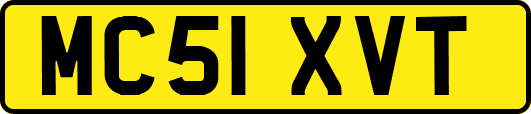 MC51 XVT